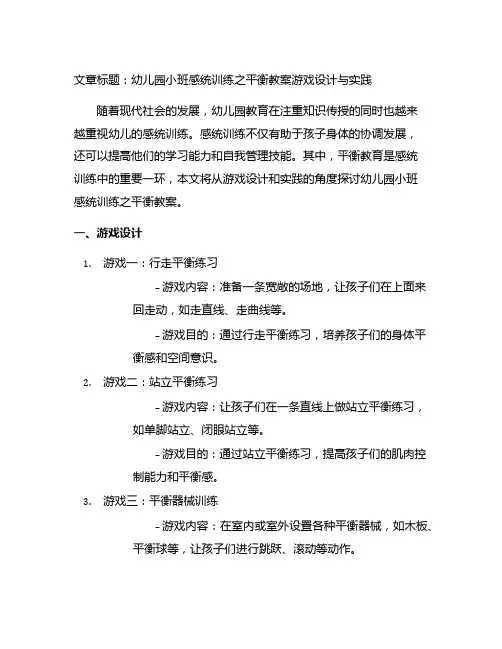 文章标题：幼儿园小班感统训练之平衡教案游戏设计与实践

随着现代社会的发展，幼儿园教育在注重知识传授的同时也越来越重视幼儿的感统训练。感统训练不仅有助于孩子身体的协调发展，还可以提高他们的学习能力和自我管理技能。其中，平衡教育是感统训练中的重要一环，本文将从游戏设计和实践的角度探讨幼儿园小班感统训练之平衡教案。

一、游戏设计

1. 游戏一：行走平衡练习

- 游戏内容：准备一条宽敞的场地，让孩子们在上面来回走动，如走直线、走曲线等。

- 游戏目的：通过行走平衡练习，培养孩子们的身体平衡感和空间意识。

2. 游戏二：站立平衡练习

- 游戏内容：让孩子们在一条直线上做站立平衡练习，如单脚站立、闭眼站立等。

- 游戏目的：通过站立平衡练习，提高孩子们的肌肉控制能力和平衡感。

3. 游戏三：平衡器械训练

- 游戏内容：在室内或室外设置各种平衡器械，如木板、平衡球等，让孩子们进行跳跃、滚动等动作。